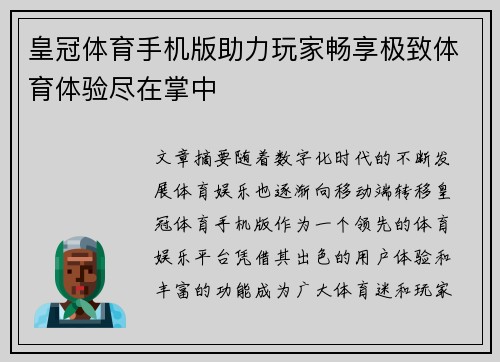 皇冠体育手机版助力玩家畅享极致体育体验尽在掌中

文章摘要随着数字化时代的不断发展体育娱乐也逐渐向移动端转移皇冠体育手机版作为一个领先的体育娱乐平台凭借其出色的用户体验和丰富的功能成为广大体育迷和玩家